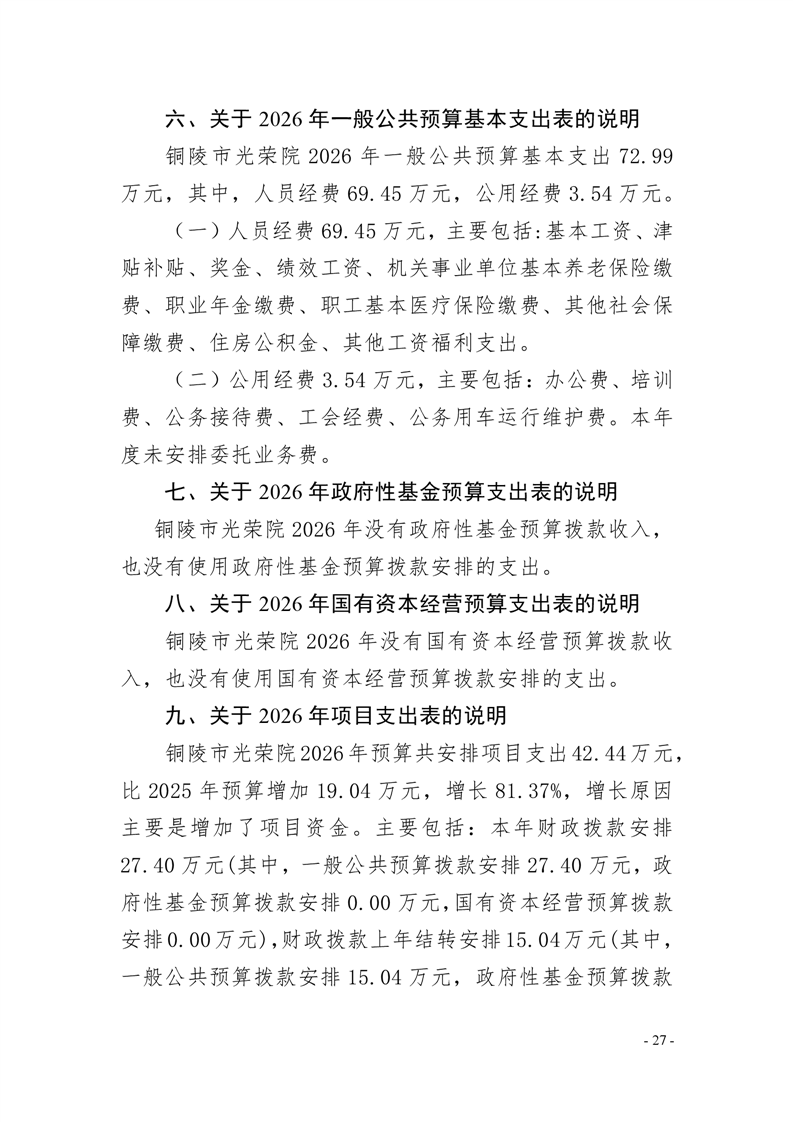 六、关于 2026 年一般公共预算基本支出表的说明

铜陵市光荣院 2026 年一般公共预算基本支出 72.99 万元，其中，人员经费 69.45 万元，公用经费 3.54 万元。

（一）人员经费 69.45 万元，主要包括:基本工资、津贴补贴、奖金、绩效工资、机关事业单位基本养老保险缴费、职业年金缴费、职工基本医疗保险缴费、其他社会保障缴费、住房公积金、其他工资福利支出。

（二）公用经费 3.54 万元，主要包括：办公费、培训费、公务接待费、工会经费、公务用车运行维护费。本年度未安排委托业务费。

七、关于 2026 年政府性基金预算支出表的说明

铜陵市光荣院 2026 年没有政府性基金预算拨款收入，也没有使用政府性基金预算拨款安排的支出。

八、关于 2026 年国有资本经营预算支出表的说明

铜陵市光荣院 2026 年没有国有资本经营预算拨款收入，也没有使用国有资本经营预算拨款安排的支出。

九、关于 2026 年项目支出表的说明

铜陵市光荣院 2026 年预算共安排项目支出 42.44 万元，比 2025 年预算增加 19.04 万元，增长 81.37%，增长原因主要是增加了项目资金。主要包括：本年财政拨款安排 27.40 万元(其中，一般公共预算拨款安排 27.40 万元，政府性基金预算拨款安排 0.00 万元，国有资本经营预算拨款安排 0.00 万元)，财政拨款上年结转安排 15.04 万元(其中，一般公共预算拨款安排 15.04 万元，政府性基金预算拨款

- 27 -